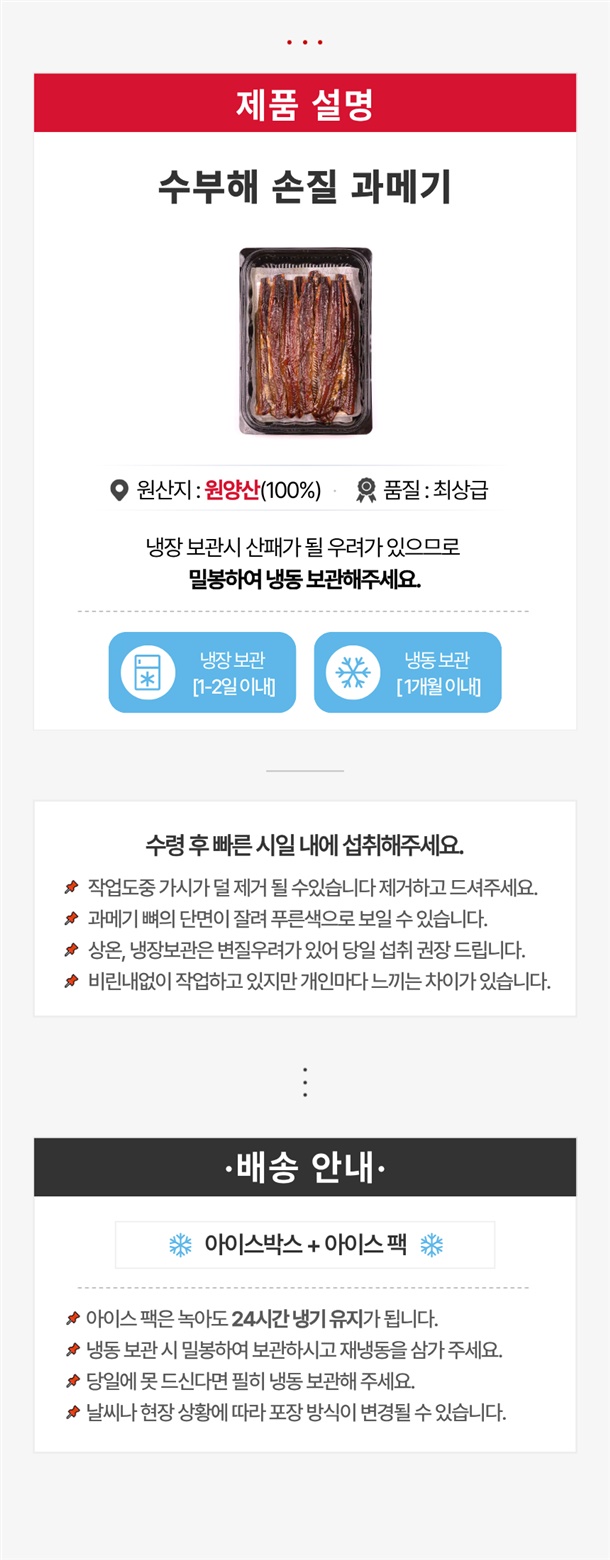 제품 설명

수부해 손질 과메기

원산지 : 원양산(100%)

품질 : 최상급

냉장 보관시 산패가 될 우려가 있으므로 밀봉하여 냉동 보관해주세요.

냉장 보관
[1-2일 이내]

냉동 보관
[1개월 이내]

수령 후 빠른 시일 내에 섭취해주세요.

작업도중 가시가 덜 제거 될 수있습니다 제거하고 드셔주세요.
과메기 뼈의 단면이 잘려 푸른색으로 보일 수 있습니다.
상온, 냉장보관은 변질우려가 있어 당일 섭취 권장 드립니다.
비린내없이 작업하고 있지만 개인마다 느끼는 차이가 있습니다.

·배송 안내·

아이스박스 + 아이스 팩

아이스 팩은 녹아도 24시간 냉기 유지가 됩니다.
냉동 보관 시 밀봉하여 보관하시고 재냉동을 삼가 주세요.
당일에 못 드신다면 필히 냉동 보관해 주세요.
날씨나 현장 상황에 따라 포장 방식이 변경될 수 있습니다.